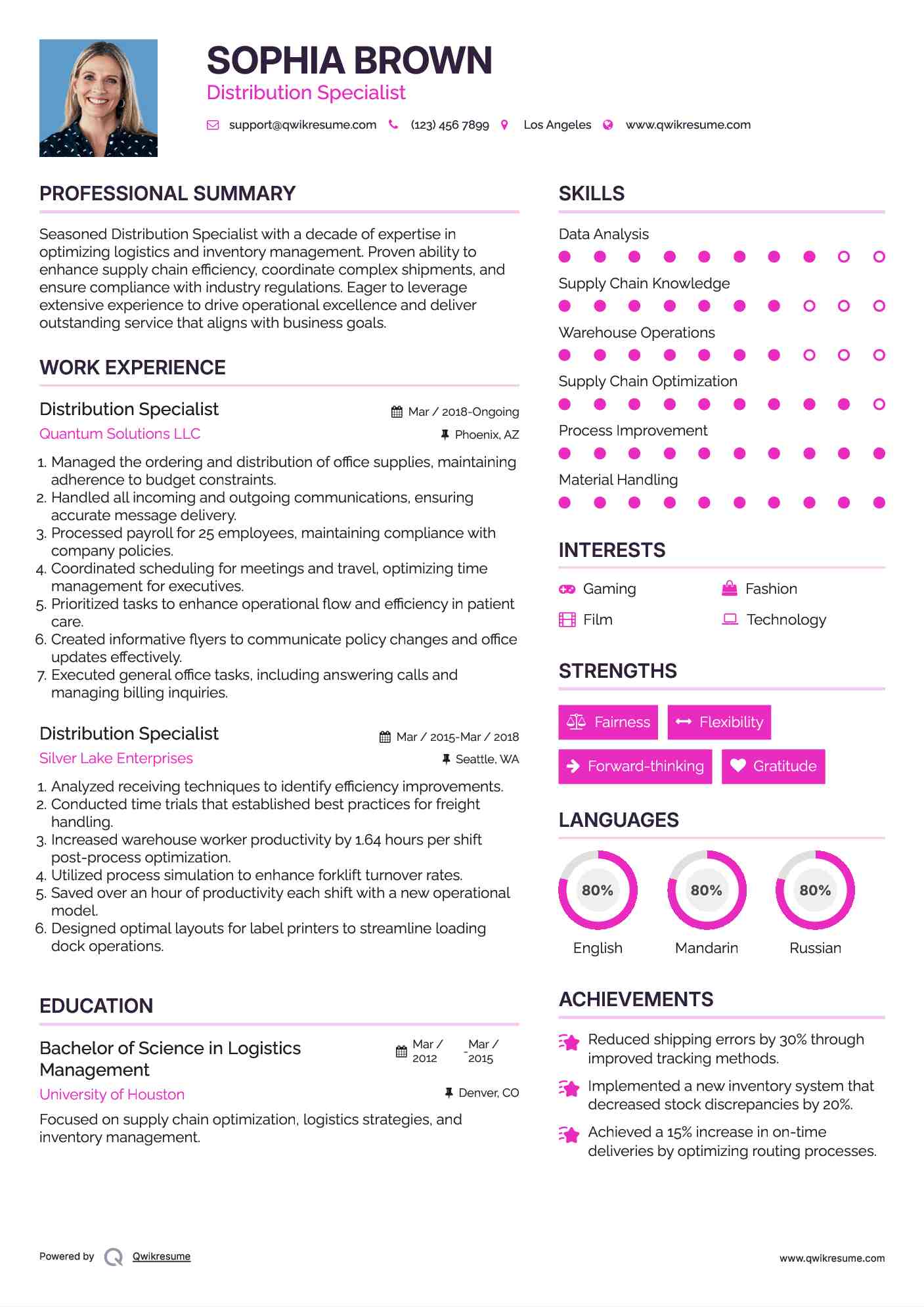 SOPHIA BROWN
Distribution Specialist

support@qwikresume.com (123) 456 7899 Los Angeles www.qwikresume.com

PROFESSIONAL SUMMARY

Seasoned Distribution Specialist with a decade of expertise in optimizing logistics and inventory management. Proven ability to enhance supply chain efficiency, coordinate complex shipments, and ensure compliance with industry regulations. Eager to leverage extensive experience to drive operational excellence and deliver outstanding service that aligns with business goals.

WORK EXPERIENCE

Distribution Specialist
Mar / 2018-Ongoing
Quantum Solutions LLC
Phoenix, AZ

1. Managed the ordering and distribution of office supplies, maintaining adherence to budget constraints.
2. Handled all incoming and outgoing communications, ensuring accurate message delivery.
3. Processed payroll for 25 employees, maintaining compliance with company policies.
4. Coordinated scheduling for meetings and travel, optimizing time management for executives.
5. Prioritized tasks to enhance operational flow and efficiency in patient care.
6. Created informative flyers to communicate policy changes and office updates effectively.
7. Executed general office tasks, including answering calls and managing billing inquiries.

Distribution Specialist
Mar / 2015-Mar / 2018
Silver Lake Enterprises
Seattle, WA

1. Analyzed receiving techniques to identify efficiency improvements.
2. Conducted time trials that established best practices for freight handling.
3. Increased warehouse worker productivity by 1.64 hours per shift post-process optimization.
4. Utilized process simulation to enhance forklift turnover rates.
5. Saved over an hour of productivity each shift with a new operational model.
6. Designed optimal layouts for label printers to streamline loading dock operations.

EDUCATION

Bachelor of Science in Logistics Management
Mar / 2012 - Mar / 2015
University of Houston
Denver, CO

Focused on supply chain optimization, logistics strategies, and inventory management.

SKILLS

Data Analysis
Supply Chain Knowledge
Warehouse Operations
Supply Chain Optimization
Process Improvement
Material Handling

INTERESTS

Gaming
Fashion
Film
Technology

STRENGTHS

Fairness
Flexibility
Forward-thinking
Gratitude

LANGUAGES

80%
English
80%
Mandarin
80%
Russian

ACHIEVEMENTS

Reduced shipping errors by 30% through improved tracking methods.

Implemented a new inventory system that decreased stock discrepancies by 20%.

Achieved a 15% increase in on-time deliveries by optimizing routing processes.

Powered by Qwikresume
www.qwikresume.com